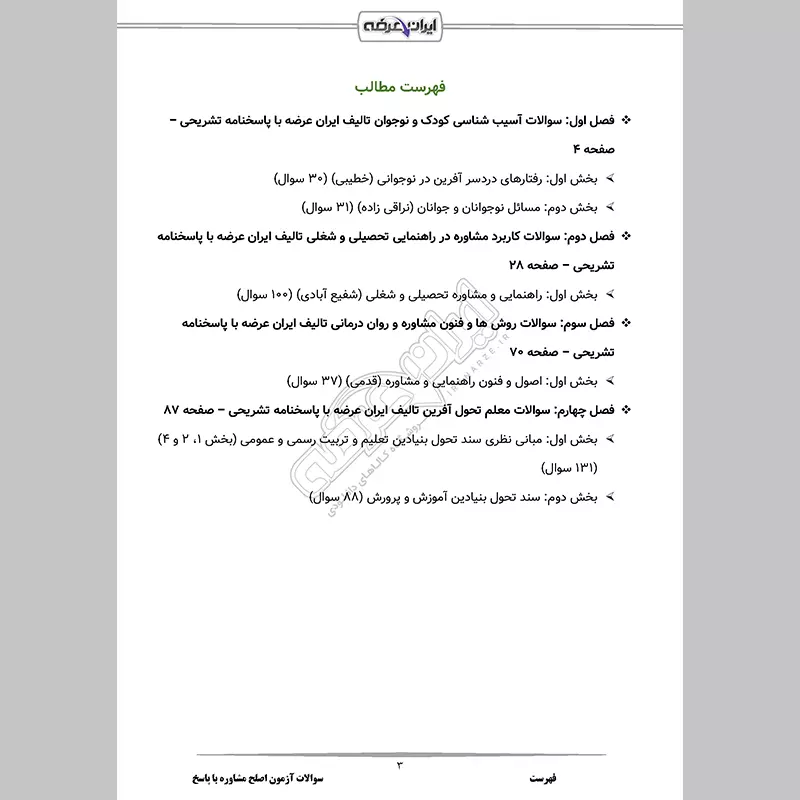 ایران عرضه

فهرست مطالب

❖ فصل اول: سوالات آسیب شناسی کودک و نوجوان تالیف ایران عرضه با پاسخنامه تشریحی – صفحه ۴

➢ بخش اول: رفتارهای دردسر آفرین در نوجوانی (خطیبی) (۳۰ سوال)

➢ بخش دوم: مسائل نوجوانان و جوانان (نراقی زاده) (۳۱ سوال)

❖ فصل دوم: سوالات کاربرد مشاوره در راهنمایی تحصیلی و شغلی تالیف ایران عرضه با پاسخنامه تشریحی – صفحه ۲۸

➢ بخش اول: راهنمایی و مشاوره تحصیلی و شغلی (شفیع آبادی) (۱۰۰ سوال)

❖ فصل سوم: سوالات روش ها و فنون مشاوره و روان درمانی تالیف ایران عرضه با پاسخنامه تشریحی – صفحه ۷۰

➢ بخش اول: اصول و فنون راهنمایی و مشاوره (قدمی) (۳۷ سوال)

❖ فصل چهارم: سوالات معلم تحول آفرین تالیف ایران عرضه با پاسخنامه تشریحی – صفحه ۸۷

➢ بخش اول: مبانی نظری سند تحول بنیادین تعلیم و تربیت رسمی و عمومی (بخش ۱، ۲ و ۴) (۱۳۱ سوال)

➢ بخش دوم: سند تحول بنیادین آموزش و پرورش (۸۸ سوال)

ایران عرضه
IRANARZE.IR

۳

فهرست سوالات آزمون اصلح مشاوره با پاسخ